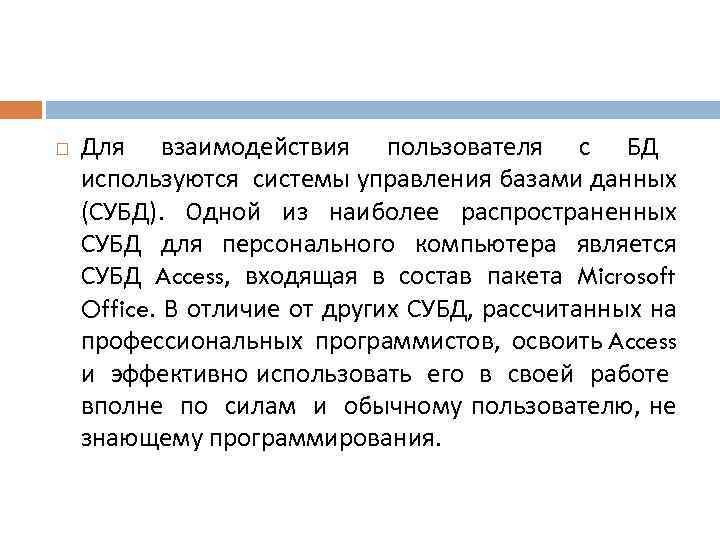 Для взаимодействия пользователя с БД используются системы управления базами данных (СУБД). Одной из наиболее распространенных СУБД для персонального компьютера является СУБД Access, входящая в состав пакета Microsoft Office. В отличие от других СУБД, рассчитанных на профессиональных программистов, освоить Access и эффективно использовать его в своей работе вполне по силам и обычному пользователю, не знающему программирования.